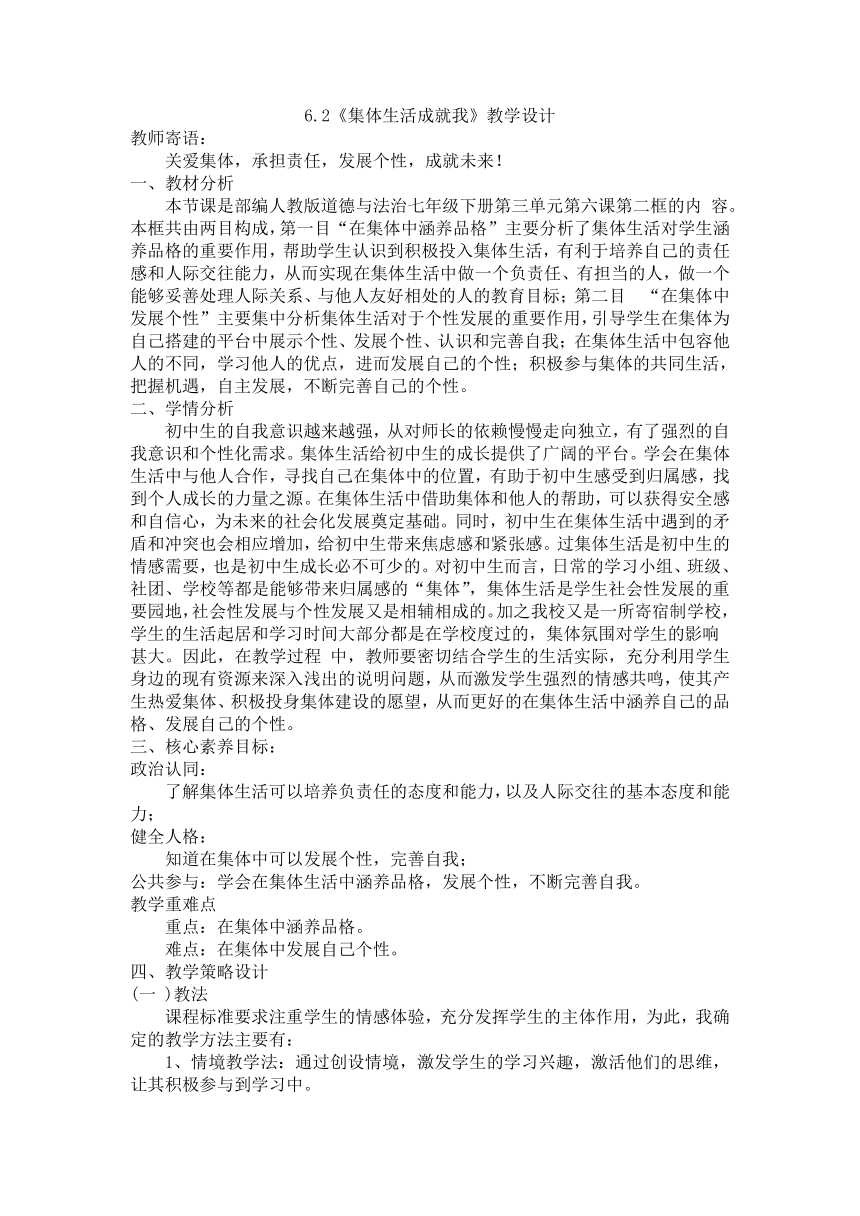 6.2《集体生活成就我》教学设计
教师寄语：

关爱集体，承担责任，发展个性，成就未来！
一、教材分析

本节课是部编人教版道德与法治七年级下册第三单元第六课第二框的内 容。本框共由两目构成，第一目“在集体中涵养品格”主要分析了集体生活对学生涵养品格的重要作用，帮助学生认识到积极投入集体生活，有利于培养自己的责任感和人际交往能力，从而实现在集体生活中做一个负责任、有担当的人，做一个能够妥善处理人际关系、与他人友好相处的人的教育目标；第二目 “在集体中发展个性”主要集中分析集体生活对于个性发展的重要作用，引导学生在集体为自己搭建的平台中展示个性、发展个性、认识和完善自我；在集体生活中包容他人的不同，学习他人的优点，进而发展自己的个性；积极参与集体的共同生活，把握机遇，自主发展，不断完善自己的个性。
二、学情分析

初中生的自我意识越来越强，从对师长的依赖慢慢走向独立，有了强烈的自我意识和个性化需求。集体生活给初中生的成长提供了广阔的平台。学会在集体生活中与他人合作，寻找自己在集体中的位置，有助于初中生感受到归属感，找到个人成长的力量之源。在集体生活中借助集体和他人的帮助，可以获得安全感和自信心，为未来的社会化发展奠定基础。同时，初中生在集体生活中遇到的矛盾和冲突也会相应增加，给初中生带来焦虑感和紧张感。过集体生活是初中生的情感需要，也是初中生成长必不可少的。对初中生而言，日常的学习小组、班级、社团、学校等都是能够带来归属感的“集体”，集体生活是学生社会性发展的重要园地，社会性发展与个性发展又是相辅相成的。加之我校又是一所寄宿制学校，学生的生活起居和学习时间大部分都是在学校度过的，集体氛围对学生的影响甚大。因此，在教学过程 中，教师要密切结合学生的生活实际，充分利用学生身边的现有资源来深入浅出的说明问题，从而激发学生强烈的情感共鸣，使其产生热爱集体、积极投身集体建设的愿望，从而更好的在集体生活中涵养自己的品格、发展自己的个性。
三、核心素养目标：
政治认同：

了解集体生活可以培养负责任的态度和能力，以及人际交往的基本态度和能力；
健全人格：

知道在集体中可以发展个性，完善自我；
公共参与：学会在集体生活中涵养品格，发展个性，不断完善自我。
教学重难点

重点：在集体中涵养品格。

难点：在集体中发展自己个性。
四、教学策略设计
(一 )教法

课程标准要求注重学生的情感体验，充分发挥学生的主体作用，为此，我确定的教学方法主要有：

1、情境教学法：通过创设情境，激发学生的学习兴趣，激活他们的思维，让其积极参与到学习中。